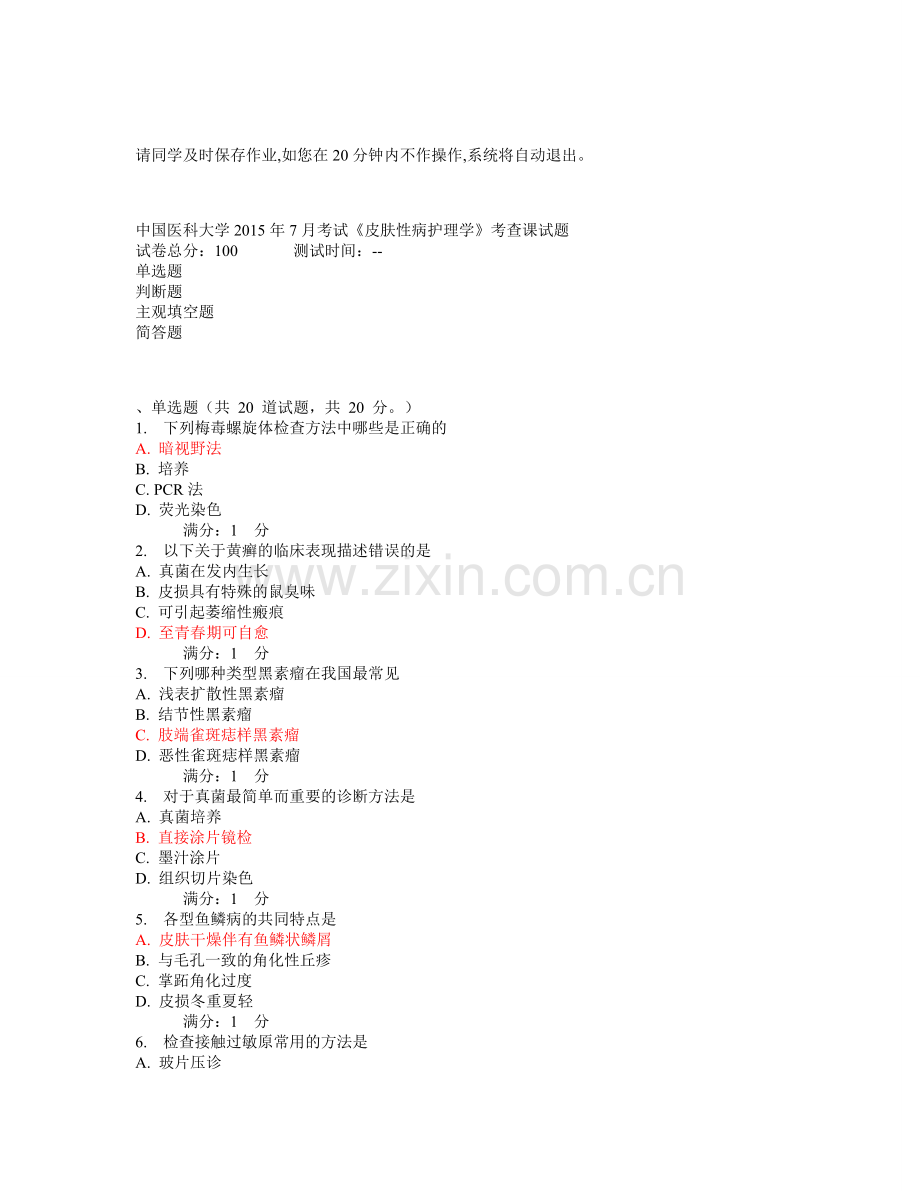 请同学及时保存作业,如您在 20 分钟内不作操作,系统将自动退出。

中国医科大学 2015 年 7 月考试《皮肤性病护理学》考查课试题
试卷总分：100　　测试时间：--
单选题
判断题
主观填空题
简答题

、单选题（共 20 道试题，共 20 分。）
1.　下列梅毒螺旋体检查方法中哪些是正确的
A. 暗视野法
B. 培养
C. PCR 法
D. 荧光染色
满分：1　分
2.　以下关于黄癣的临床表现描述错误的是
A. 真菌在发内生长
B. 皮损具有特殊的鼠臭味
C. 可引起萎缩性瘢痕
D. 至青春期可自愈
满分：1　分
3.　下列哪种类型黑素瘤在我国最常见
A. 浅表扩散性黑素瘤
B. 结节性黑素瘤
C. 肢端雀斑痣样黑素瘤
D. 恶性雀斑痣样黑素瘤
满分：1　分
4.　对于真菌最简单而重要的诊断方法是
A. 真菌培养
B. 直接涂片镜检
C. 墨汁涂片
D. 组织切片染色
满分：1　分
5.　各型鱼鳞病的共同特点是
A. 皮肤干燥伴有鱼鳞状鳞屑
B. 与毛孔一致的角化性丘疹
C. 掌跖角化过度
D. 皮损冬重夏轻
满分：1　分
6.　检查接触过敏原常用的方法是
A. 玻片压诊

www.zixin.com.cn